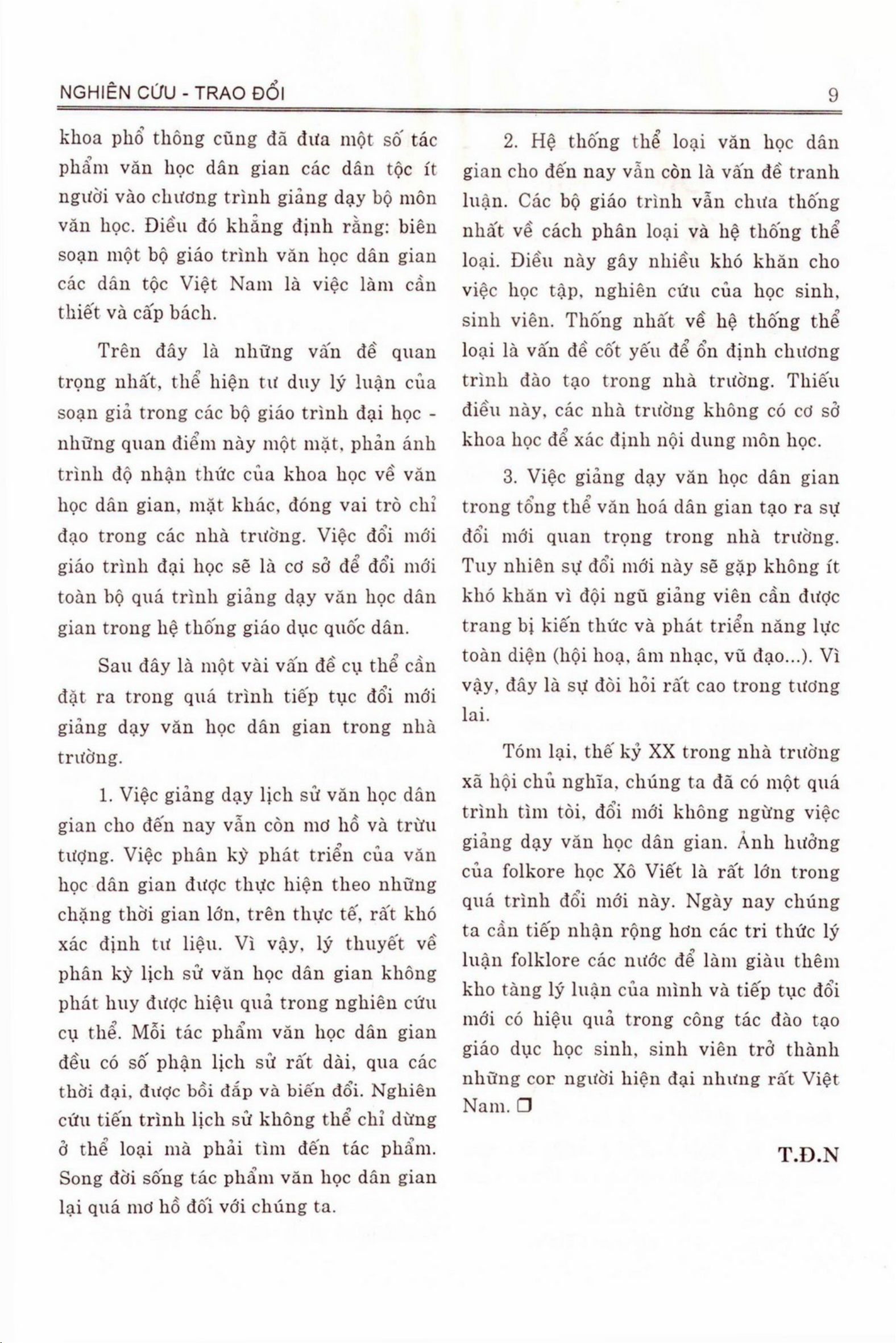 NGHIÊN CỨU - TRAO ĐỔI

9

khoa phổ thông cũng đã đưa một số tác phẩm văn học dân gian các dân tộc ít người vào chương trình giảng dạy bộ môn văn học. Điều đó khẳng định rằng: biên soạn một bộ giáo trình văn học dân gian các dân tộc Việt Nam là việc làm cần thiết và cấp bách.

Trên đây là những vấn đề quan trọng nhất, thể hiện tư duy lý luận của soạn giả trong các bộ giáo trình đại học - những quan điểm này một mặt, phản ánh trình độ nhận thức của khoa học về văn học dân gian, mặt khác, đóng vai trò chỉ đạo trong các nhà trường. Việc đổi mới giáo trình đại học sẽ là cơ sở để đổi mới toàn bộ quá trình giảng dạy văn học dân gian trong hệ thống giáo dục quốc dân.

Sau đây là một vài vấn đề cụ thể cần đặt ra trong quá trình tiếp tục đổi mới giảng dạy văn học dân gian trong nhà trường.

1. Việc giảng dạy lịch sử văn học dân gian cho đến nay vẫn còn mơ hồ và trừu tượng. Việc phân kỳ phát triển của văn học dân gian được thực hiện theo những chặng thời gian lớn, trên thực tế, rất khó xác định tư liệu. Vì vậy, lý thuyết về phân kỳ lịch sử văn học dân gian không phát huy được hiệu quả trong nghiên cứu cụ thể. Mỗi tác phẩm văn học dân gian đều có số phận lịch sử rất dài, qua các thời đại, được bồi đắp và biến đổi. Nghiên cứu tiến trình lịch sử không thể chỉ dừng ở thể loại mà phải tìm đến tác phẩm. Song đời sống tác phẩm văn học dân gian lại quá mơ hồ đối với chúng ta.

2. Hệ thống thể loại văn học dân gian cho đến nay vẫn còn là vấn đề tranh luận. Các bộ giáo trình vẫn chưa thống nhất về cách phân loại và hệ thống thể loại. Điều này gây nhiều khó khăn cho việc học tập, nghiên cứu của học sinh, sinh viên. Thống nhất về hệ thống thể loại là vấn đề cốt yếu để ổn định chương trình đào tạo trong nhà trường. Thiếu điều này, các nhà trường không có cơ sở khoa học để xác định nội dung môn học.

3. Việc giảng dạy văn học dân gian trong tổng thể văn hoá dân gian tạo ra sự đổi mới quan trọng trong nhà trường. Tuy nhiên sự đổi mới này sẽ gặp không ít khó khăn vì đội ngũ giảng viên cần được trang bị kiến thức và phát triển năng lực toàn diện (hội hoạ, âm nhạc, vũ đạo...). Vì vậy, đây là sự đòi hỏi rất cao trong tương lai.

Tóm lại, thế kỷ XX trong nhà trường xã hội chủ nghĩa, chúng ta đã có một quá trình tìm tòi, đổi mới không ngừng việc giảng dạy văn học dân gian. Ảnh hưởng của folkore học Xô Viết là rất lớn trong quá trình đổi mới này. Ngày nay chúng ta cần tiếp nhận rộng hơn các tri thức lý luận folklore các nước để làm giàu thêm kho tàng lý luận của mình và tiếp tục đổi mới có hiệu quả trong công tác đào tạo giáo dục học sinh, sinh viên trở thành những cor người hiện đại nhưng rất Việt Nam. ❐

T.Đ.N